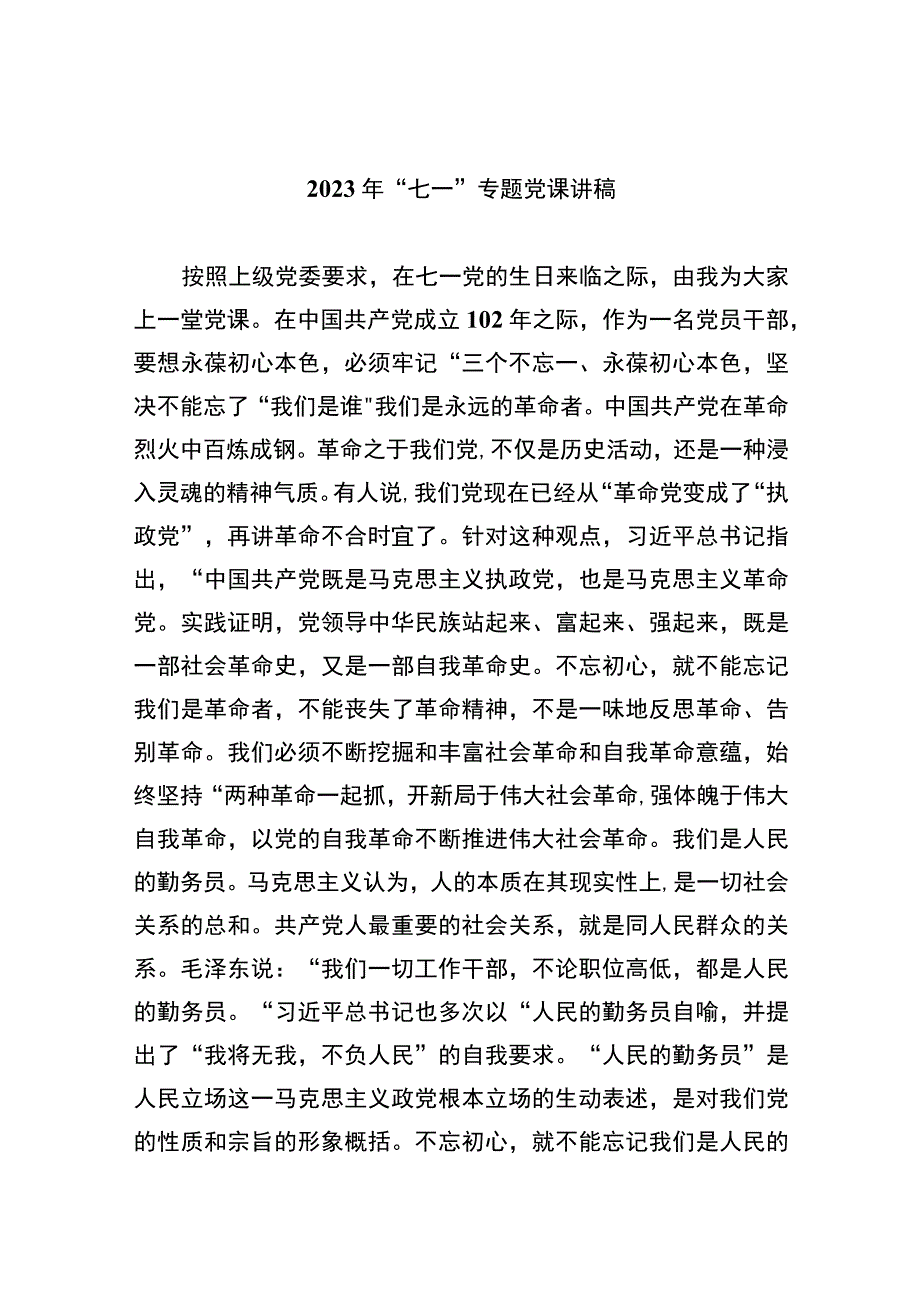 2023年“七一”专题党课讲稿

按照上级党委要求，在七一党的生日来临之际，由我为大家上一堂党课。在中国共产党成立102年之际，作为一名党员干部，要想永葆初心本色，必须牢记“三个不忘一、永葆初心本色，坚决不能忘了“我们是谁"我们是永远的革命者。中国共产党在革命烈火中百炼成钢。革命之于我们党,不仅是历史活动，还是一种浸入灵魂的精神气质。有人说,我们党现在已经从“革命党变成了“执政党”，再讲革命不合时宜了。针对这种观点，习近平总书记指出，“中国共产党既是马克思主义执政党，也是马克思主义革命党。实践证明，党领导中华民族站起来、富起来、强起来，既是一部社会革命史，又是一部自我革命史。不忘初心，就不能忘记我们是革命者，不能丧失了革命精神，不是一味地反思革命、告别革命。我们必须不断挖掘和丰富社会革命和自我革命意蕴，始终坚持“两种革命一起抓，开新局于伟大社会革命,强体魄于伟大自我革命，以党的自我革命不断推进伟大社会革命。我们是人民的勤务员。马克思主义认为，人的本质在其现实性上,是一切社会关系的总和。共产党人最重要的社会关系，就是同人民群众的关系。毛泽东说：“我们一切工作干部，不论职位高低，都是人民的勤务员。“习近平总书记也多次以“人民的勤务员自喻，并提出了“我将无我，不负人民”的自我要求。“人民的勤务员”是人民立场这一马克思主义政党根本立场的生动表述，是对我们党的性质和宗旨的形象概括。不忘初心，就不能忘记我们是人民的